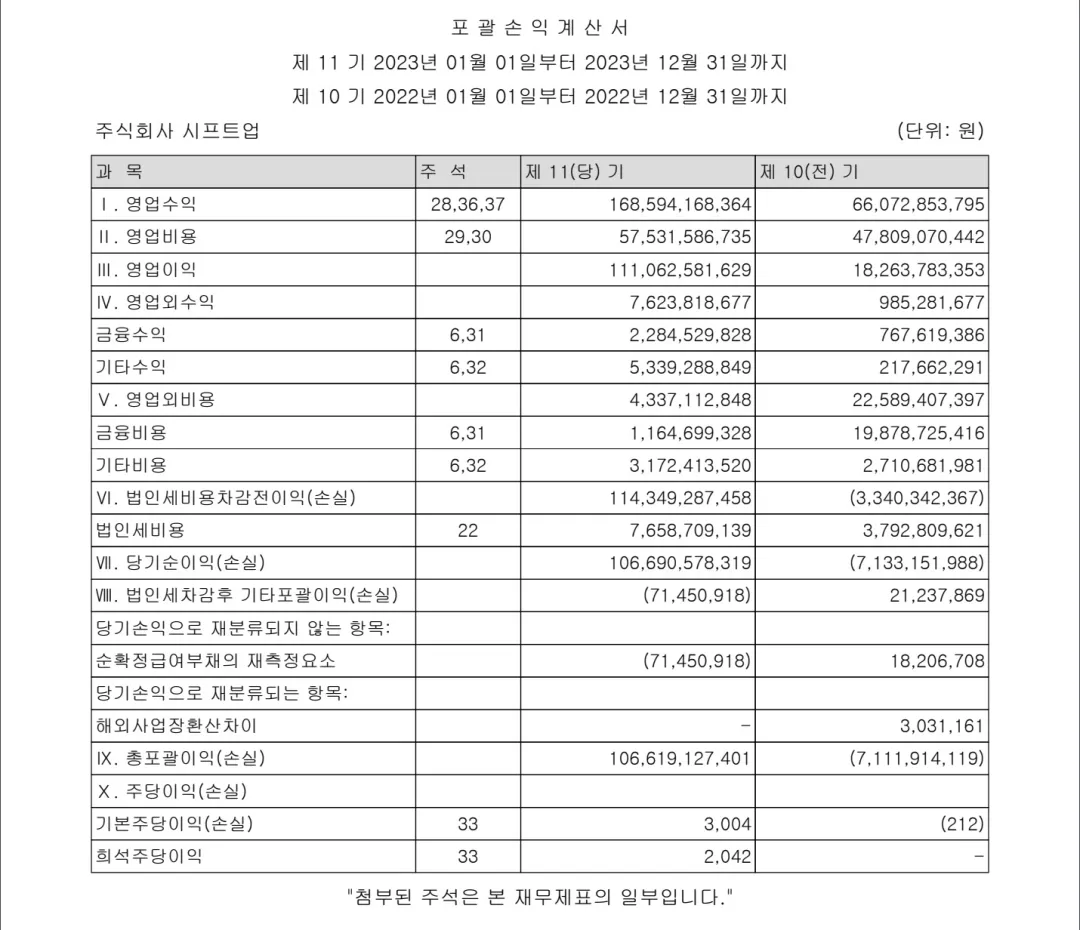 포 괄 손 익 계 산 서

제 11 기 2023년 01월 01일부터 2023년 12월 31일까지

제 10 기 2022년 01월 01일부터 2022년 12월 31일까지

주식회사 시프트업 (단위: 원)

| 과 목 | 주 석 | 제 11(당) 기 | 제 10(전) 기 |
|---|---|---|---|
| Ⅰ. 영업수익 | 28,36,37 | 168,594,168,364 | 66,072,853,795 |
| Ⅱ. 영업비용 | 29,30 | 57,531,586,735 | 47,809,070,442 |
| Ⅲ. 영업이익 | | 111,062,581,629 | 18,263,783,353 |
| Ⅳ. 영업외수익 | | 7,623,818,677 | 985,281,677 |
| 금융수익 | 6,31 | 2,284,529,828 | 767,619,386 |
| 기타수익 | 6,32 | 5,339,288,849 | 217,662,291 |
| Ⅴ. 영업외비용 | | 4,337,112,848 | 22,589,407,397 |
| 금융비용 | 6,31 | 1,164,699,328 | 19,878,725,416 |
| 기타비용 | 6,32 | 3,172,413,520 | 2,710,681,981 |
| Ⅵ. 법인세비용차감전이익(손실) | | 114,349,287,458 | (3,340,342,367) |
| 법인세비용 | 22 | 7,658,709,139 | 3,792,809,621 |
| Ⅶ. 당기순이익(손실) | | 106,690,578,319 | (7,133,151,988) |
| Ⅷ. 법인세차감후 기타포괄이익(손실) | | (71,450,918) | 21,237,869 |
| 당기손익으로 재분류되지 않는 항목: | | | |
| 순확정급여부채의 재측정요소 | | (71,450,918) | 18,206,708 |
| 당기손익으로 재분류되는 항목: | | | |
| 해외사업장환산차이 | | - | 3,031,161 |
| Ⅸ. 총포괄이익(손실) | | 106,619,127,401 | (7,111,914,119) |
| Ⅹ. 주당이익(손실) | | | |
| 기본주당이익(손실) | 33 | 3,004 | (212) |
| 희석주당이익 | 33 | 2,042 | - |

"첨부된 주석은 본 재무제표의 일부입니다."